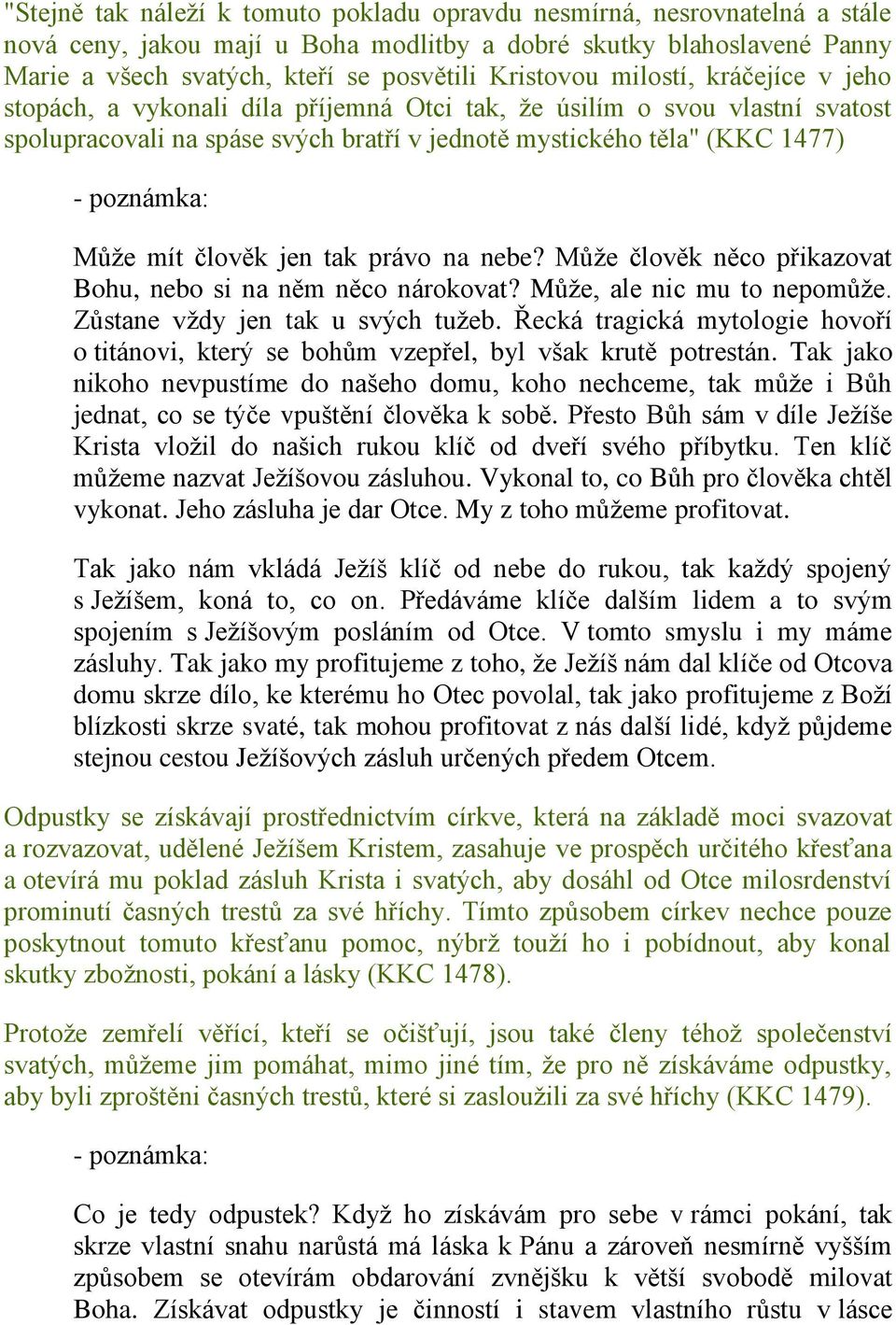 "Stejně tak náleží k tomuto pokladu opravdu nesmírná, nesrovnatelná a stále nová ceny, jakou mají u Boha modlitby a dobré skutky blahoslavené Panny Marie a všech svatých, kteří se posvětili Kristovou milostí, kráčejíce v jeho stopách, a vykonali díla příjemná Otci tak, že úsilím o svou vlastní svatost spolupracovali na spáse svých bratří v jednotě mystického těla" (KKC 1477)

- poznámka:

Může mít člověk jen tak právo na nebe? Může člověk něco přikazovat Bohu, nebo si na něm něco nárokovat? Může, ale nic mu to nepomůže. Zůstane vždy jen tak u svých tužeb. Řecká tragická mytologie hovoří o titánovi, který se bohům vzepřel, byl však krutě potrestán. Tak jako nikoho nevpustíme do našeho domu, koho nechceme, tak může i Bůh jednat, co se týče vpuštění člověka k sobě. Přesto Bůh sám v díle Ježíše Krista vložil do našich rukou klíč od dveří svého příbytku. Ten klíč můžeme nazvat Ježíšovou zásluhou. Vykonal to, co Bůh pro člověka chtěl vykonat. Jeho zásluha je dar Otce. My z toho můžeme profitovat.

Tak jako nám vkládá Ježíš klíč od nebe do rukou, tak každý spojený s Ježíšem, koná to, co on. Předáváme klíče dalším lidem a to svým spojením s Ježíšovým posláním od Otce. V tomto smyslu i my máme zásluhy. Tak jako my profitujeme z toho, že Ježíš nám dal klíče od Otcova domu skrze dílo, ke kterému ho Otec povolal, tak jako profitujeme z Boží blízkosti skrze svaté, tak mohou profitovat z nás další lidé, když půjdeme stejnou cestou Ježíšových zásluh určených předem Otcem.

Odpustky se získávají prostřednictvím církve, která na základě moci svazovat a rozvazovat, udělené Ježíšem Kristem, zasahuje ve prospěch určitého křesťana a otevírá mu poklad zásluh Krista i svatých, aby dosáhl od Otce milosrdenství prominutí časných trestů za své hříchy. Tímto způsobem církev nechce pouze poskytnout tomuto křesťanu pomoc, nýbrž touží ho i pobídnout, aby konal skutky zbožnosti, pokání a lásky (KKC 1478).

Protože zemřelí věřící, kteří se očišťují, jsou také členy téhož společenství svatých, můžeme jim pomáhat, mimo jiné tím, že pro ně získáváme odpustky, aby byli zproštěni časných trestů, které si zasloužili za své hříchy (KKC 1479).

- poznámka:

Co je tedy odpustek? Když ho získávám pro sebe v rámci pokání, tak skrze vlastní snahu narůstá má láska k Pánu a zároveň nesmírně vyšším způsobem se otevírám obdarování zvnějšku k větší svobodě milovat Boha. Získávat odpustky je činností i stavem vlastního růstu v lásce